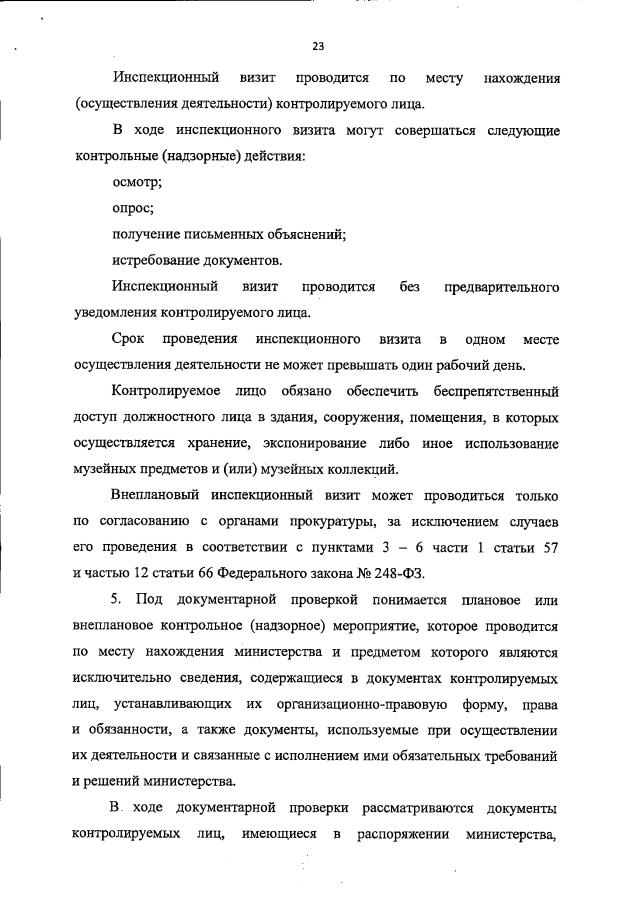 23

Инспекционный визит проводится по месту нахождения (осуществления деятельности) контролируемого лица.

В ходе инспекционного визита могут совершаться следующие контрольные (надзорные) действия:

осмотр;

опрос;

получение письменных объяснений;

истребование документов.

Инспекционный визит проводится без предварительного уведомления контролируемого лица.

Срок проведения инспекционного визита в одном месте осуществления деятельности не может превышать один рабочий день.

Контролируемое лицо обязано обеспечить беспрепятственный доступ должностного лица в здания, сооружения, помещения, в которых осуществляется хранение, экспонирование либо иное использование музейных предметов и (или) музейных коллекций.

Внеплановый инспекционный визит может проводиться только по согласованию с органами прокуратуры, за исключением случаев его проведения в соответствии с пунктами 3 – 6 части 1 статьи 57 и частью 12 статьи 66 Федерального закона № 248-ФЗ.

5. Под документарной проверкой понимается плановое или внеплановое контрольное (надзорное) мероприятие, которое проводится по месту нахождения министерства и предметом которого являются исключительно сведения, содержащиеся в документах контролируемых лиц, устанавливающих их организационно-правовую форму, права и обязанности, а также документы, используемые при осуществлении их деятельности и связанные с исполнением ими обязательных требований и решений министерства.

В ходе документарной проверки рассматриваются документы контролируемых лиц, имеющиеся в распоряжении министерства,